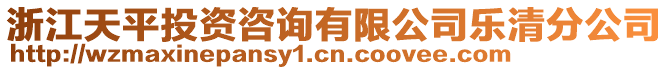 浙江天平投资咨询有限公司乐清分公司
http://wzmaxinepansy1.cn.coovee.com